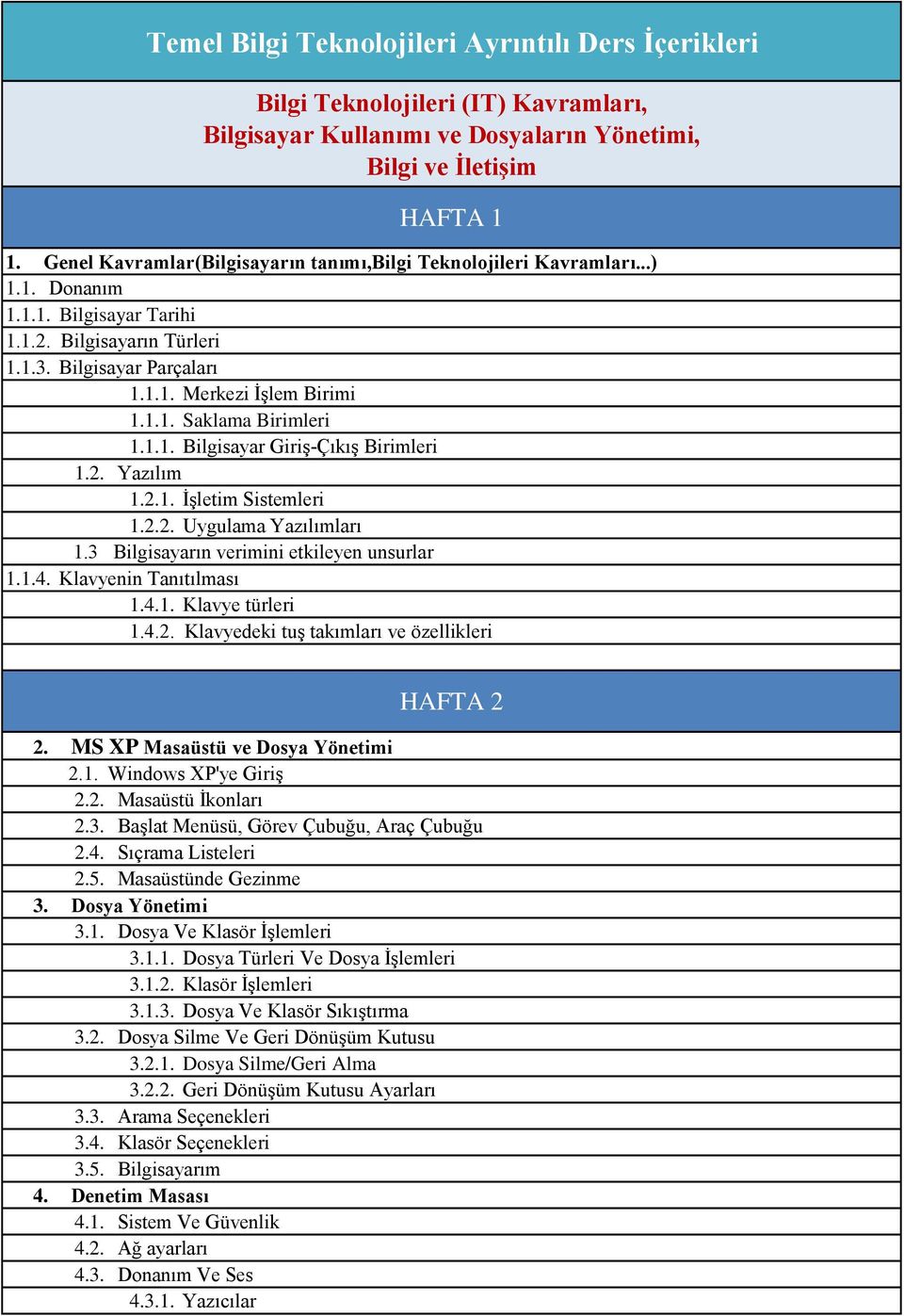 Temel Bilgi Teknolojileri Ayrıntılı Ders İçerikleri

Bilgi Teknolojileri (IT) Kavramları,
Bilgisayar Kullanımı ve Dosyaların Yönetimi,
Bilgi ve İletişim

HAFTA 1

1. Genel Kavramlar(Bilgisayarın tanımı,Bilgi Teknolojileri Kavramları...)
1.1. Donanım
1.1.1. Bilgisayar Tarihi
1.1.2. Bilgisayarın Türleri
1.1.3. Bilgisayar Parçaları
1.1.1. Merkezi İşlem Birimi
1.1.1. Saklama Birimleri
1.1.1. Bilgisayar Giriş-Çıkış Birimleri
1.2. Yazılım
1.2.1. İşletim Sistemleri
1.2.2. Uygulama Yazılımları
1.3 Bilgisayarın verimini etkileyen unsurlar
1.1.4. Klavyenin Tanıtılması
1.4.1. Klavye türleri
1.4.2. Klavyedeki tuş takımları ve özellikleri

HAFTA 2

2. MS XP Masaüstü ve Dosya Yönetimi
2.1. Windows XP'ye Giriş
2.2. Masaüstü İkonları
2.3. Başlat Menüsü, Görev Çubuğu, Araç Çubuğu
2.4. Sıçrama Listeleri
2.5. Masaüstünde Gezinme
3. Dosya Yönetimi
3.1. Dosya Ve Klasör İşlemleri
3.1.1. Dosya Türleri Ve Dosya İşlemleri
3.1.2. Klasör İşlemleri
3.1.3. Dosya Ve Klasör Sıkıştırma
3.2. Dosya Silme Ve Geri Dönüşüm Kutusu
3.2.1. Dosya Silme/Geri Alma
3.2.2. Geri Dönüşüm Kutusu Ayarları
3.3. Arama Seçenekleri
3.4. Klasör Seçenekleri
3.5. Bilgisayarım
4. Denetim Masası
4.1. Sistem Ve Güvenlik
4.2. Ağ ayarları
4.3. Donanım Ve Ses
4.3.1. Yazıcılar